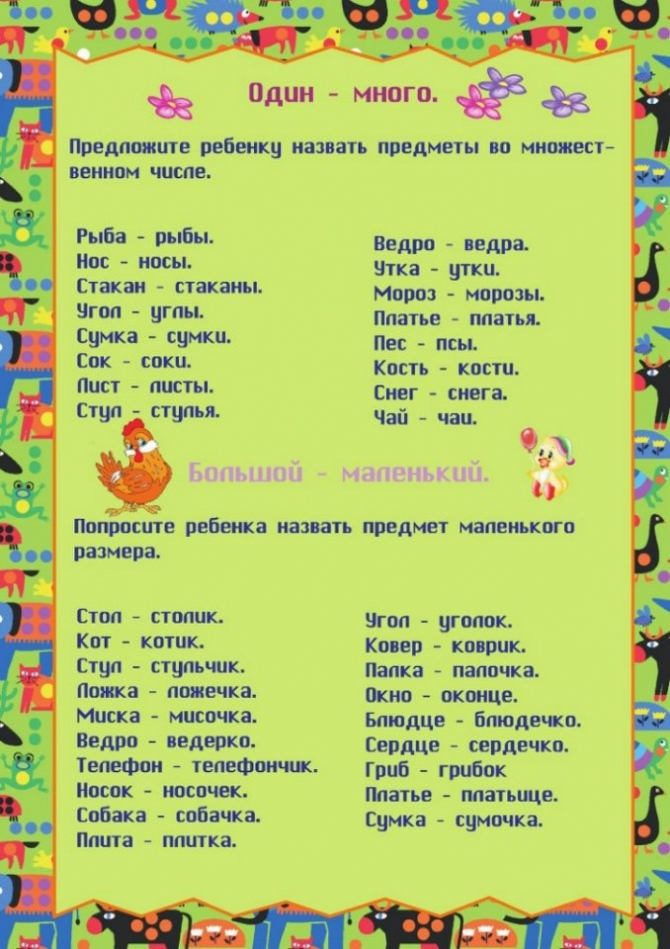 Один - много.

Предложите ребенку назвать предметы во множественном числе.

Рыба - рыбы.
Нос - носы.
Стакан - стаканы.
Угол - углы.
Сумка - сумки.
Сок - соки.
Лист - листы.
Стул - стулья.

Ведро - ведра.
Утка - утки.
Мороз - морозы.
Платье - платья.
Пес - псы.
Кость - кости.
Снег - снега.
Чай - чаи.

Большой - маленький.

Попросите ребенка назвать предмет маленького размера.

Стол - столик.
Кот - котик.
Стул - стульчик.
Ложка - ложечка.
Миска - мисочка.
Ведро - ведерко.
Телефон - телефончик.
Носок - носочек.
Собака - собачка.
Плита - плитка.

Угол - уголок.
Ковер - коврик.
Палка - палочка.
Окно - оконце.
Блюдце - блюдечко.
Сердце - сердечко.
Гриб - грибок
Платье - платьице.
Сумка - сумочка.